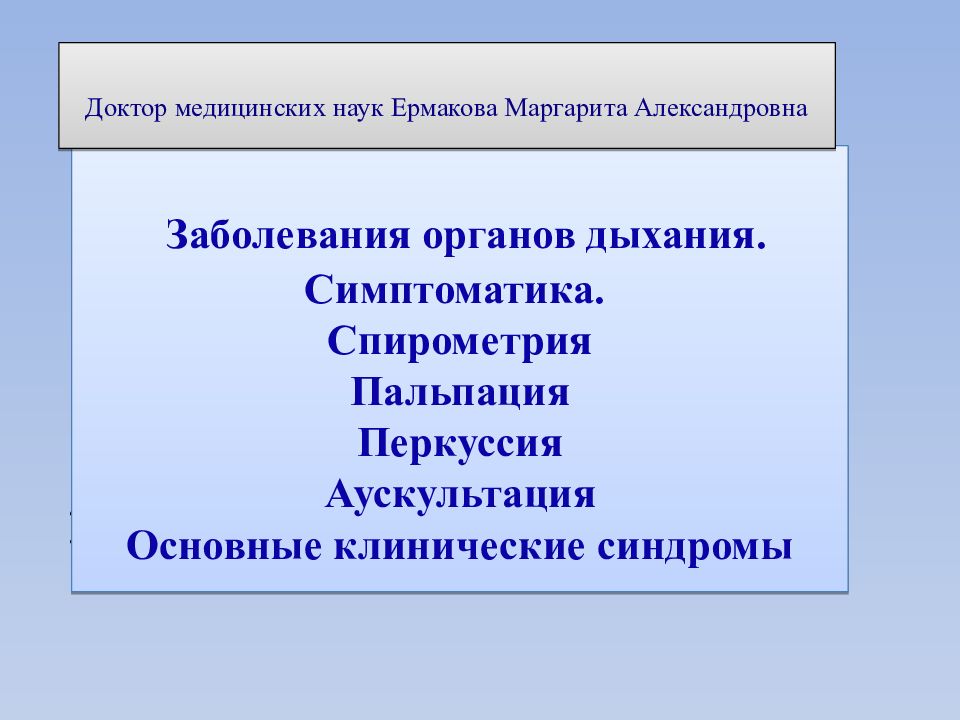 Доктор медицинских наук Ермакова Маргарита Александровна

Заболевания органов дыхания.
Симптоматика.
Спирометрия
Пальпация
Перкуссия
Аускультация
Основные клинические синдромы